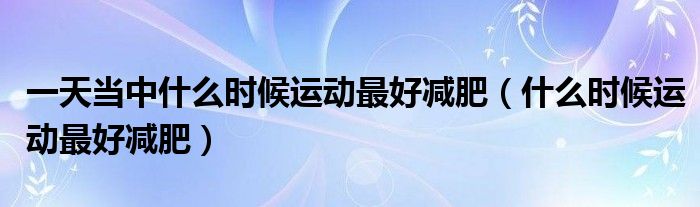 一天当中什么时候运动最好减肥（什么时候运动最好减肥）